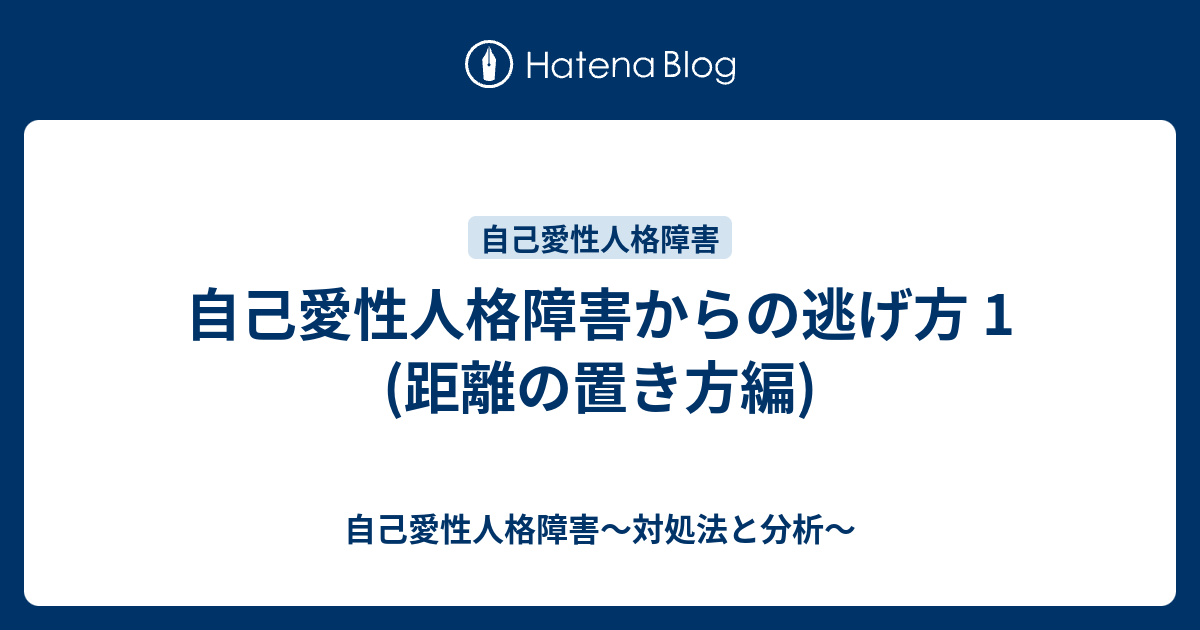 Hatena Blog

自己愛性人格障害

自己愛性人格障害からの逃げ方 1 (距離の置き方編)

自己愛性人格障害〜対処法と分析〜